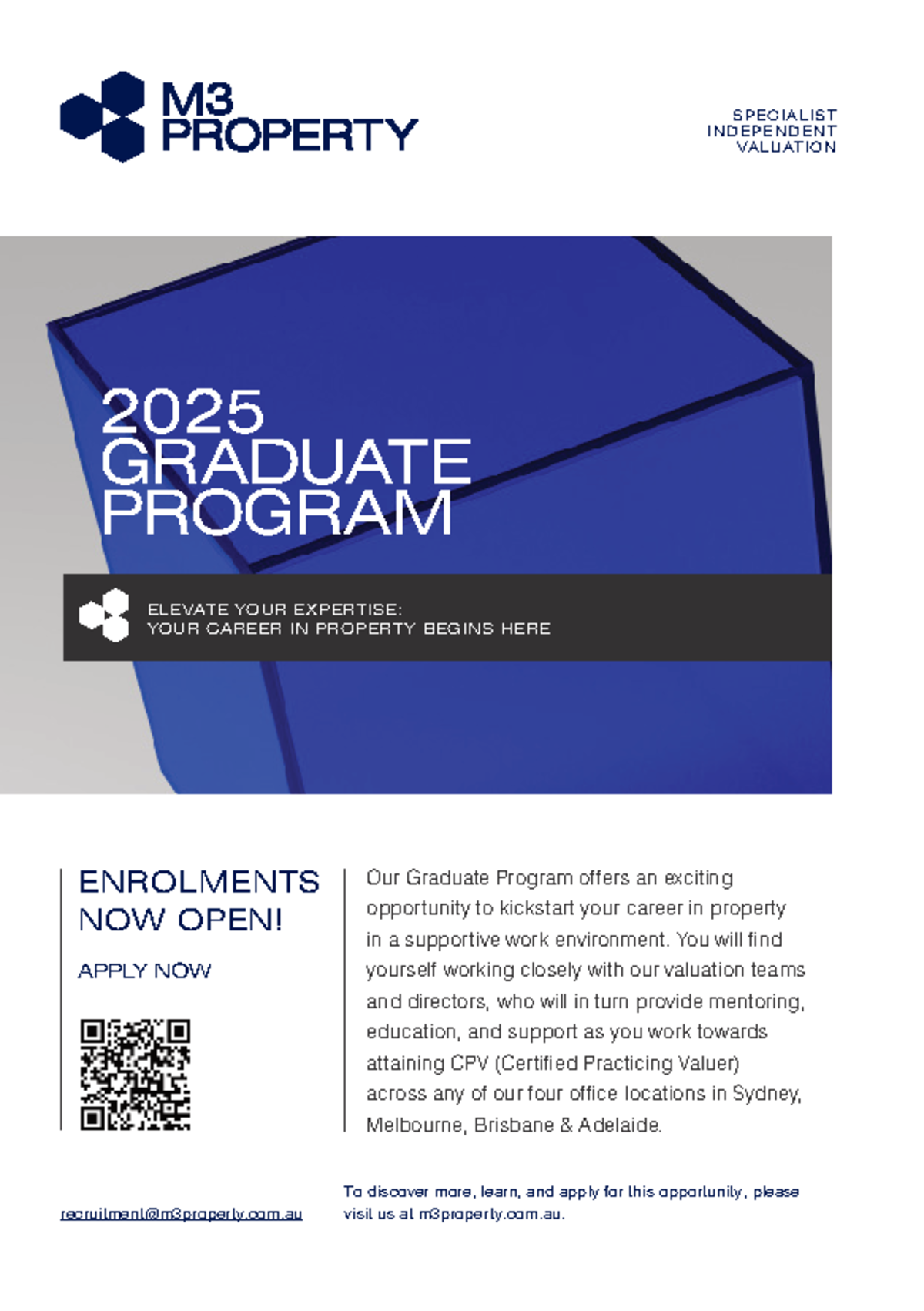 M3
PROPERTY

SPECIALIST
INDEPENDENT
VALUATION

2025
GRADUATE
PROGRAM

ELEVATE YOUR EXPERTISE:
YOUR CAREER IN PROPERTY BEGINS HERE

ENROLMENTS NOW OPEN!

APPLY NOW

Our Graduate Program offers an exciting opportunity to kickstart your career in property in a supportive work environment. You will find yourself working closely with our valuation teams and directors, who will in turn provide mentoring, education, and support as you work towards attaining CPV (Certified Practicing Valuer) across any of our four office locations in Sydney, Melbourne, Brisbane & Adelaide.

recruitment@m3property.com.au

To discover more, learn, and apply for this opportunity, please visit us at m3property.com.au.